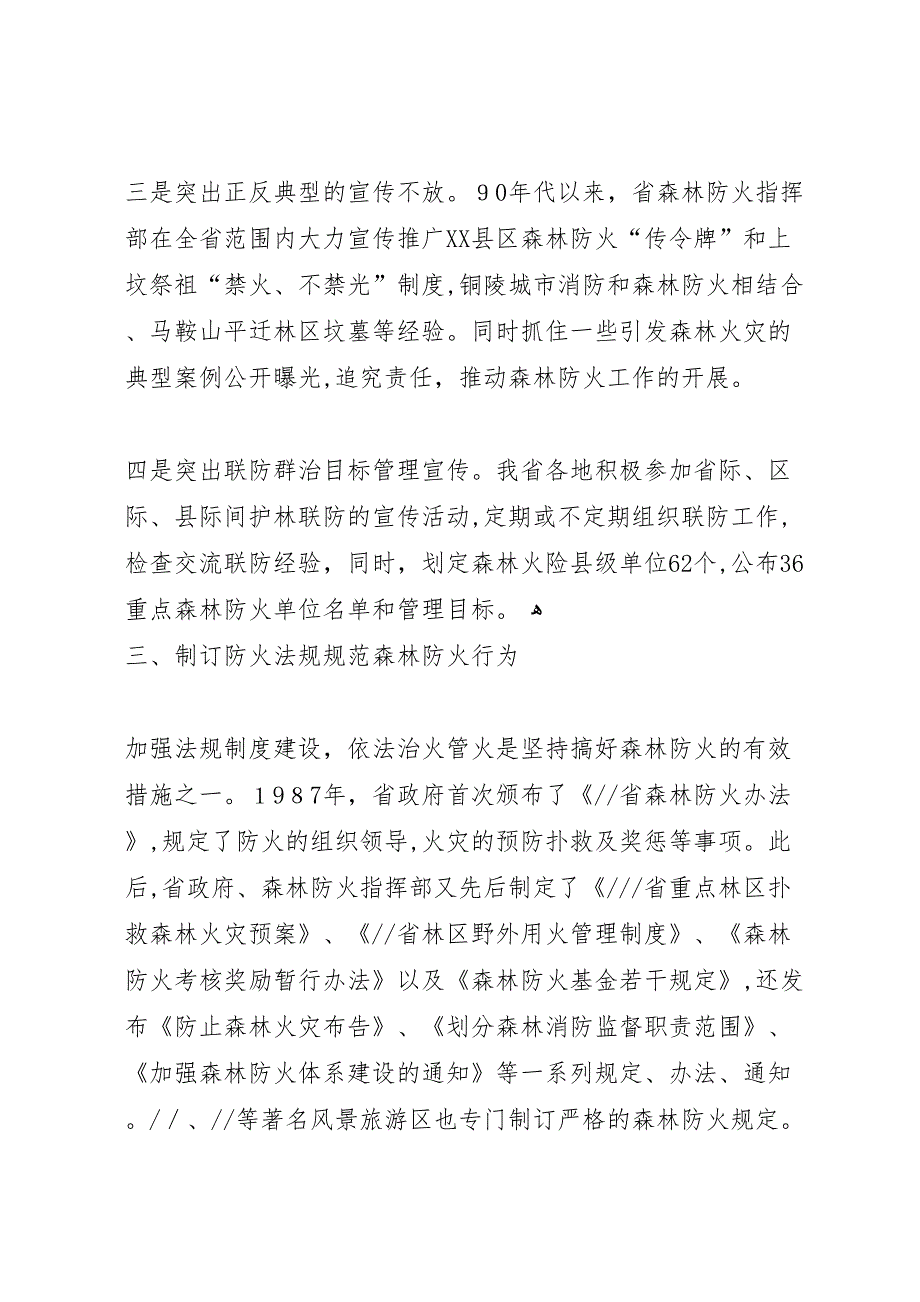 三是突出正反典型的宣传不放。90年代以来，省森林防火指挥部在全省范围内大力宣传推广XX县区森林防火“传令牌”和上坟祭祖“禁火、不禁光”制度,铜陵城市消防和森林防火相结合、马鞍山平迁林区坟墓等经验。同时抓住一些引发森林火灾的典型案例公开曝光,追究责任，推动森林防火工作的开展。

四是突出联防群治目标管理宣传。我省各地积极参加省际、区际、县际间护林联防的宣传活动,定期或不定期组织联防工作，检查交流联防经验，同时，划定森林火险县级单位62个,公布36重点森林防火单位名单和管理目标。
三、制订防火法规规范森林防火行为

加强法规制度建设，依法治火管火是坚持搞好森林防火的有效措施之一。1987年，省政府首次颁布了《//省森林防火办法》,规定了防火的组织领导,火灾的预防扑救及奖惩等事项。此后,省政府、森林防火指挥部又先后制定了《///省重点林区扑救森林火灾预案》、《//省林区野外用火管理制度》、《森林防火考核奖励暂行办法》以及《森林防火基金若干规定》,还发布《防止森林火灾布告》、《划分森林消防监督职责范围》、《加强森林防火体系建设的通知》等一系列规定、办法、通知。//、//等著名风景旅游区也专门制订严格的森林防火规定。